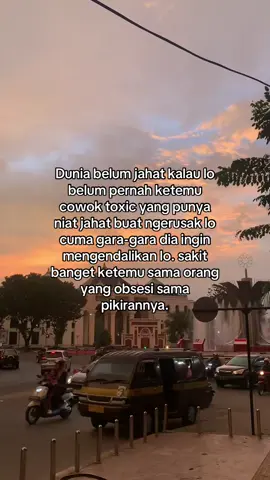 Dunia belum jahat kalau lo belum pernah ketemu cowok toxic yang punya niat jahat buat ngerusak lo cuma gara-gara dia ingin mengendalikan lo. sakit banget ketemu sama orang yang obsesi sama pikirannya.